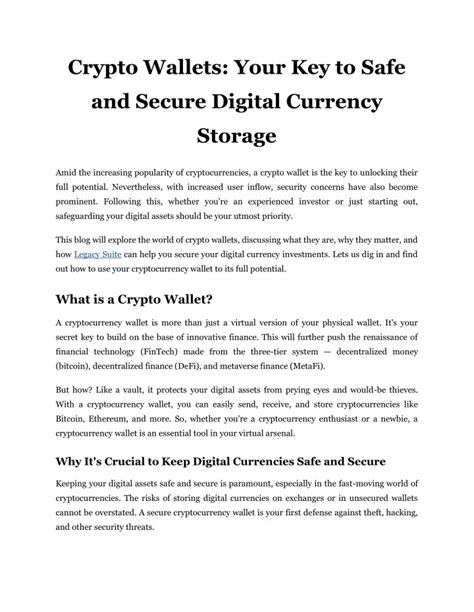 Crypto Wallets: Your Key to Safe and Secure Digital Currency Storage

Amid the increasing popularity of cryptocurrencies, a crypto wallet is the key to unlocking their full potential. Nevertheless, with increased user inflow, security concerns have also become prominent. Following this, whether you're an experienced investor or just starting out, safeguarding your digital assets should be your utmost priority.

This blog will explore the world of crypto wallets, discussing what they are, why they matter, and how Legacy Suite can help you secure your digital currency investments. Lets us dig in and find out how to use your cryptocurrency wallet to its full potential.

What is a Crypto Wallet?

A cryptocurrency wallet is more than just a virtual version of your physical wallet. It's your secret key to build on the base of innovative finance. This will further push the renaissance of financial technology (FinTech) made from the three-tier system — decentralized money (bitcoin), decentralized finance (DeFi), and metaverse finance (MetaFi).

But how? Like a vault, it protects your digital assets from prying eyes and would-be thieves. With a cryptocurrency wallet, you can easily send, receive, and store cryptocurrencies like Bitcoin, Ethereum, and more. So, whether you're a cryptocurrency enthusiast or a newbie, a cryptocurrency wallet is an essential tool in your virtual arsenal.

Why It's Crucial to Keep Digital Currencies Safe and Secure

Keeping your digital assets safe and secure is paramount, especially in the fast-moving world of cryptocurrencies. The risks of storing digital currencies on exchanges or in unsecured wallets cannot be overstated. A secure cryptocurrency wallet is your first defense against theft, hacking, and other security threats.